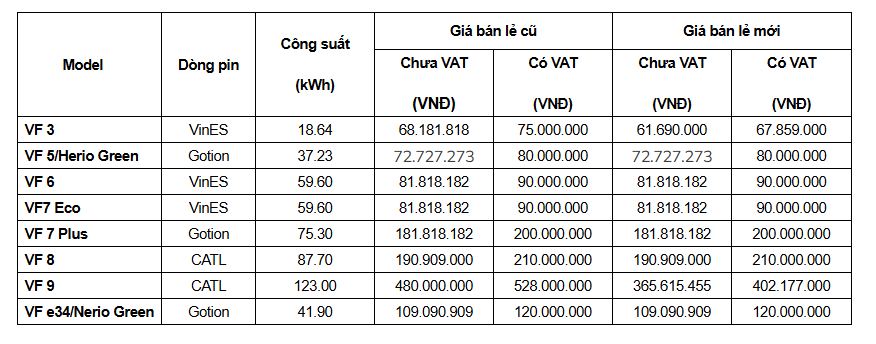 | Model | Dòng pin | Công suất (kWh) | Giá bán lẻ cũ Chưa VAT (VNĐ) | Giá bán lẻ cũ Có VAT (VNĐ) | Giá bán lẻ mới Chưa VAT (VNĐ) | Giá bán lẻ mới Có VAT (VNĐ) |
|---|---|---|---|---|---|---|
| VF 3 | VinES | 18.64 | 68.181.818 | 75.000.000 | 61.690.000 | 67.859.000 |
| VF 5/Herio Green | Gotion | 37.23 | 72.727.273 | 80.000.000 | 72.727.273 | 80.000.000 |
| VF 6 | VinES | 59.60 | 81.818.182 | 90.000.000 | 81.818.182 | 90.000.000 |
| VF7 Eco | VinES | 59.60 | 81.818.182 | 90.000.000 | 81.818.182 | 90.000.000 |
| VF 7 Plus | Gotion | 75.30 | 181.818.182 | 200.000.000 | 181.818.182 | 200.000.000 |
| VF 8 | CATL | 87.70 | 190.909.000 | 210.000.000 | 190.909.000 | 210.000.000 |
| VF 9 | CATL | 123.00 | 480.000.000 | 528.000.000 | 365.615.455 | 402.177.000 |
| VF e34/Nerio Green | Gotion | 41.90 | 109.090.909 | 120.000.000 | 109.090.909 | 120.000.000 |